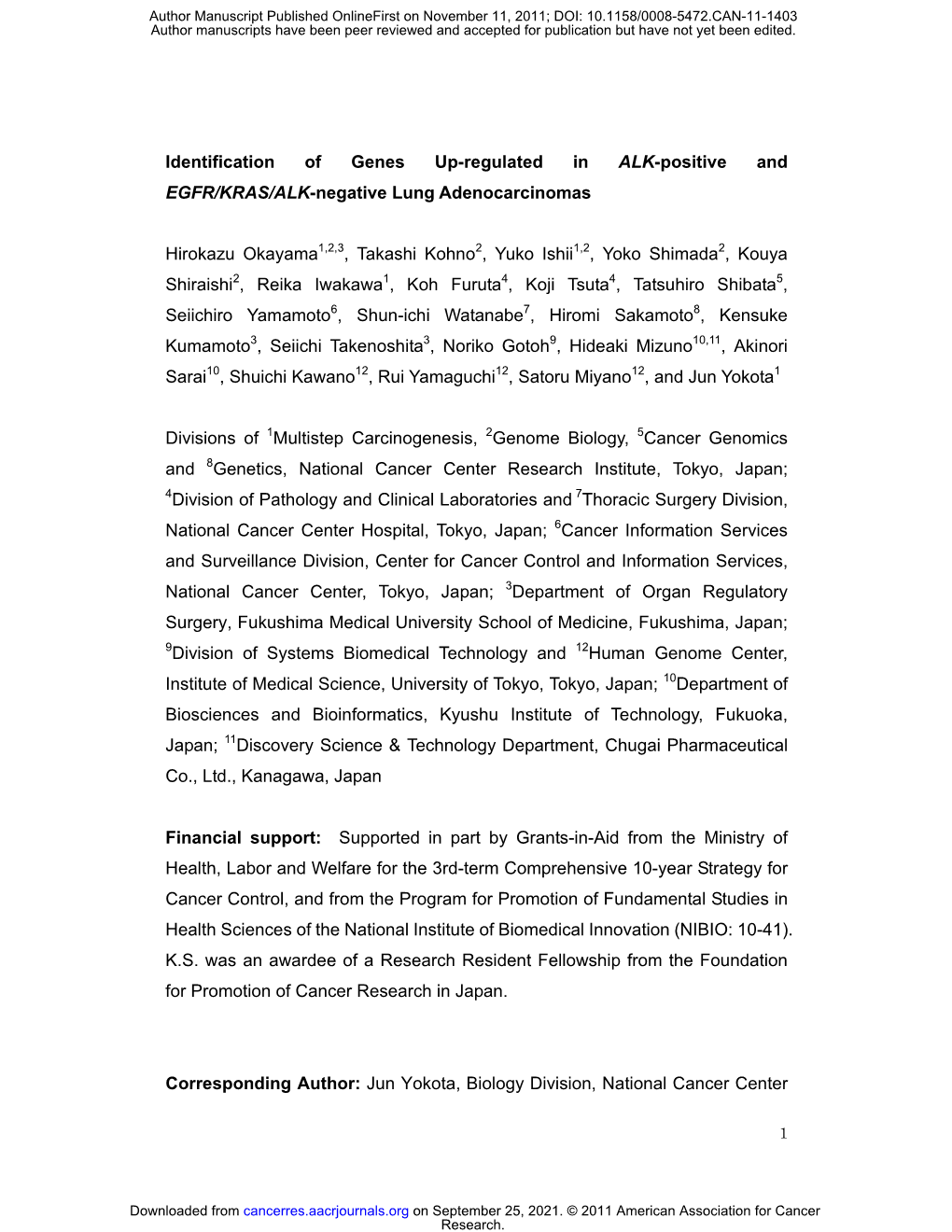 Author Manuscript Published OnlineFirst on November 11, 2011; DOI: 10.1158/0008-5472.CAN-11-1403
Author manuscripts have been peer reviewed and accepted for publication but have not yet been edited.

Identification of Genes Up-regulated in ALK-positive and EGFR/KRAS/ALK-negative Lung Adenocarcinomas

Hirokazu Okayama$^{1,2,3}$, Takashi Kohno$^{2}$, Yuko Ishii$^{1,2}$, Yoko Shimada$^{2}$, Kouya Shiraishi$^{2}$, Reika Iwakawa$^{1}$, Koh Furuta$^{4}$, Koji Tsuta$^{4}$, Tatsuhiro Shibata$^{5}$, Seiichiro Yamamoto$^{6}$, Shun-ichi Watanabe$^{7}$, Hiromi Sakamoto$^{8}$, Kensuke Kumamoto$^{3}$, Seiichi Takenoshita$^{3}$, Noriko Gotoh$^{9}$, Hideaki Mizuno$^{10,11}$, Akinori Sarai$^{10}$, Shuichi Kawano$^{12}$, Rui Yamaguchi$^{12}$, Satoru Miyano$^{12}$, and Jun Yokota$^{1}$

Divisions of $^{1}$Multistep Carcinogenesis, $^{2}$Genome Biology, $^{5}$Cancer Genomics and $^{8}$Genetics, National Cancer Center Research Institute, Tokyo, Japan; $^{4}$Division of Pathology and Clinical Laboratories and $^{7}$Thoracic Surgery Division, National Cancer Center Hospital, Tokyo, Japan; $^{6}$Cancer Information Services and Surveillance Division, Center for Cancer Control and Information Services, National Cancer Center, Tokyo, Japan; $^{3}$Department of Organ Regulatory Surgery, Fukushima Medical University School of Medicine, Fukushima, Japan; $^{9}$Division of Systems Biomedical Technology and $^{12}$Human Genome Center, Institute of Medical Science, University of Tokyo, Tokyo, Japan; $^{10}$Department of Biosciences and Bioinformatics, Kyushu Institute of Technology, Fukuoka, Japan; $^{11}$Discovery Science & Technology Department, Chugai Pharmaceutical Co., Ltd., Kanagawa, Japan

Financial support: Supported in part by Grants-in-Aid from the Ministry of Health, Labor and Welfare for the 3rd-term Comprehensive 10-year Strategy for Cancer Control, and from the Program for Promotion of Fundamental Studies in Health Sciences of the National Institute of Biomedical Innovation (NIBIO: 10-41). K.S. was an awardee of a Research Resident Fellowship from the Foundation for Promotion of Cancer Research in Japan.

Corresponding Author: Jun Yokota, Biology Division, National Cancer Center

1

Downloaded from cancerres.aacrjournals.org on September 25, 2021. © 2011 American Association for Cancer Research.